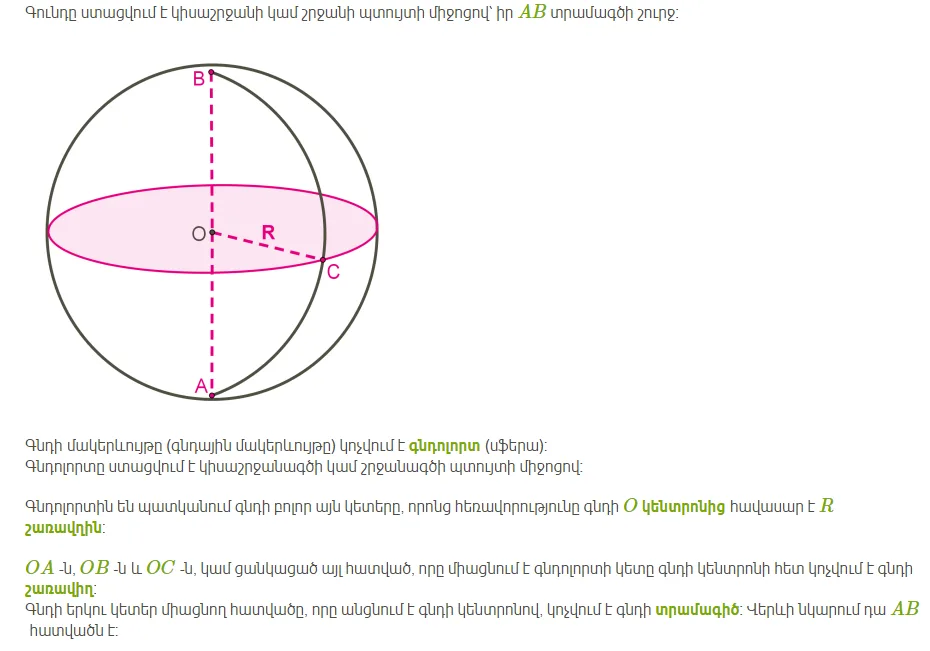 Գունդը ստացվում է կիսաշրջանի կամ շրջանի պտույտի միջոցով՝ իր $AB$ տրամագծի շուրջ:

B
O
R
C
A

Գնդի մակերևույթը (գնդային մակերևույթը) կոչվում է գնդոլորտ (սֆերա):
Գնդոլորտը ստացվում է կիսաշրջանագծի կամ շրջանագծի պտույտի միջոցով:

Գնդոլորտին են պատկանում գնդի բոլոր այն կետերը, որոնց հեռավորությունը գնդի $O$ կենտրոնից հավասար է $R$ շառավղին:

$OA$ -ն, $OB$ -ն և $OC$ -ն, կամ ցանկացած այլ հատված, որը միացնում է գնդոլորտի կետը գնդի կենտրոնի հետ կոչվում է գնդի շառավիղ:
Գնդի երկու կետեր միացնող հատվածը, որը անցնում է գնդի կենտրոնով, կոչվում է գնդի տրամագիծ: Վերևի նկարում դա $AB$ հատվածն է: